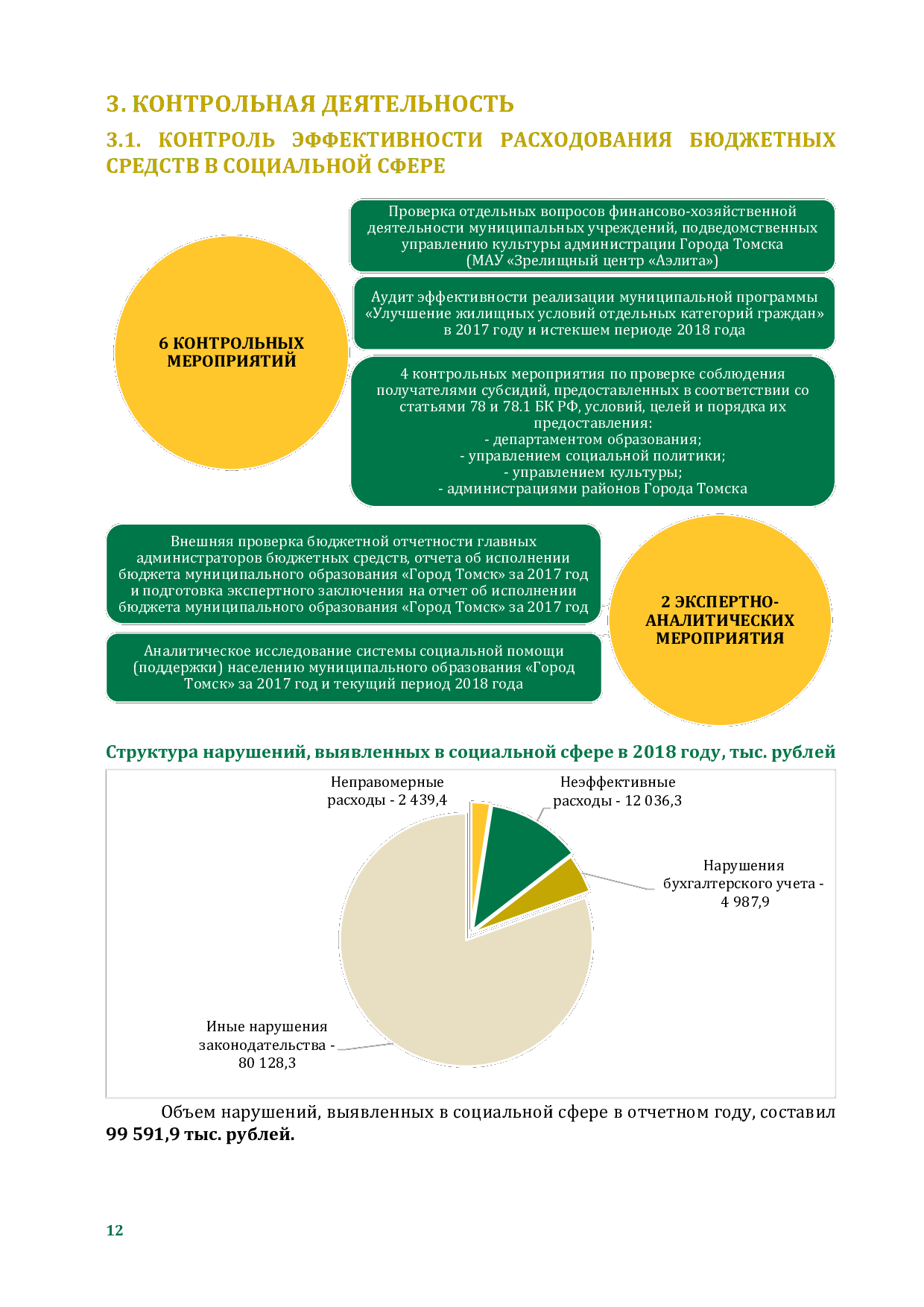 3. КОНТРОЛЬНАЯ ДЕЯТЕЛЬНОСТЬ

3.1. КОНТРОЛЬ ЭФФЕКТИВНОСТИ РАСХОДОВАНИЯ БЮДЖЕТНЫХ СРЕДСТВ В СОЦИАЛЬНОЙ СФЕРЕ

6 КОНТРОЛЬНЫХ МЕРОПРИЯТИЙ

Проверка отдельных вопросов финансово-хозяйственной деятельности муниципальных учреждений, подведомственных управлению культуры администрации Города Томска (МАУ «Зрелищный центр «Аэлита»)

Аудит эффективности реализации муниципальной программы «Улучшение жилищных условий отдельных категорий граждан» в 2017 году и истекшем периоде 2018 года

4 контрольных мероприятия по проверке соблюдения получателями субсидий, предоставленных в соответствии со статьями 78 и 78.1 БК РФ, условий, целей и порядка их предоставления:
- департаментом образования;
- управлением социальной политики;
- управлением культуры;
- администрациями районов Города Томска

Внешняя проверка бюджетной отчетности главных администраторов бюджетных средств, отчета об исполнении бюджета муниципального образования «Город Томск» за 2017 год и подготовка экспертного заключения на отчет об исполнении бюджета муниципального образования «Город Томск» за 2017 год

Аналитическое исследование системы социальной помощи (поддержки) населению муниципального образования «Город Томск» за 2017 год и текущий период 2018 года

2 ЭКСПЕРТНО-АНАЛИТИЧЕСКИХ МЕРОПРИЯТИЯ

Структура нарушений, выявленных в социальной сфере в 2018 году, тыс. рублей

Неправомерные расходы - 2 439,4

Неэффективные расходы - 12 036,3

Нарушения бухгалтерского учета - 4 987,9

Иные нарушения законодательства - 80 128,3

Объем нарушений, выявленных в социальной сфере в отчетном году, составил 99 591,9 тыс. рублей.

12